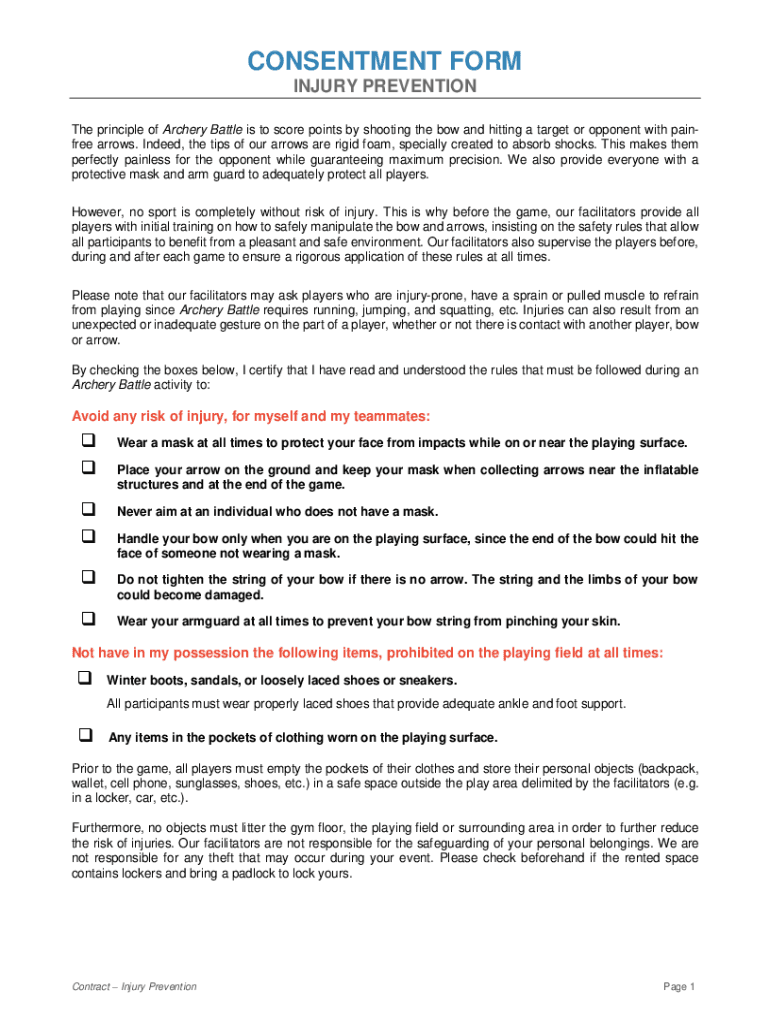 CONSENTMENT FORM
INJURY PREVENTION

The principle of Archery Battle is to score points by shooting the bow and hitting a target or opponent with pain-free arrows. Indeed, the tips of our arrows are rigid foam, specially created to absorb shocks. This makes them perfectly painless for the opponent while guaranteeing maximum precision. We also provide everyone with a protective mask and arm guard to adequately protect all players.

However, no sport is completely without risk of injury. This is why before the game, our facilitators provide all players with initial training on how to safely manipulate the bow and arrows, insisting on the safety rules that allow all participants to benefit from a pleasant and safe environment. Our facilitators also supervise the players before, during and after each game to ensure a rigorous application of these rules at all times.

Please note that our facilitators may ask players who are injury-prone, have a sprain or pulled muscle to refrain from playing since Archery Battle requires running, jumping, and squatting, etc. Injuries can also result from an unexpected or inadequate gesture on the part of a player, whether or not there is contact with another player, bow or arrow.

By checking the boxes below, I certify that I have read and understood the rules that must be followed during an Archery Battle activity to:

Avoid any risk of injury, for myself and my teammates:

❑ Wear a mask at all times to protect your face from impacts while on or near the playing surface.

❑ Place your arrow on the ground and keep your mask when collecting arrows near the inflatable structures and at the end of the game.

❑ Never aim at an individual who does not have a mask.

❑ Handle your bow only when you are on the playing surface, since the end of the bow could hit the face of someone not wearing a mask.

❑ Do not tighten the string of your bow if there is no arrow. The string and the limbs of your bow could become damaged.

❑ Wear your armguard at all times to prevent your bow string from pinching your skin.

Not have in my possession the following items, prohibited on the playing field at all times:

❑ Winter boots, sandals, or loosely laced shoes or sneakers.

All participants must wear properly laced shoes that provide adequate ankle and foot support.

❑ Any items in the pockets of clothing worn on the playing surface.

Prior to the game, all players must empty the pockets of their clothes and store their personal objects (backpack, wallet, cell phone, sunglasses, shoes, etc.) in a safe space outside the play area delimited by the facilitators (e.g. in a locker, car, etc.).

Furthermore, no objects must litter the gym floor, the playing field or surrounding area in order to further reduce the risk of injuries. Our facilitators are not responsible for the safeguarding of your personal belongings. We are not responsible for any theft that may occur during your event. Please check beforehand if the rented space contains lockers and bring a padlock to lock yours.

Contract – Injury Prevention

Page 1